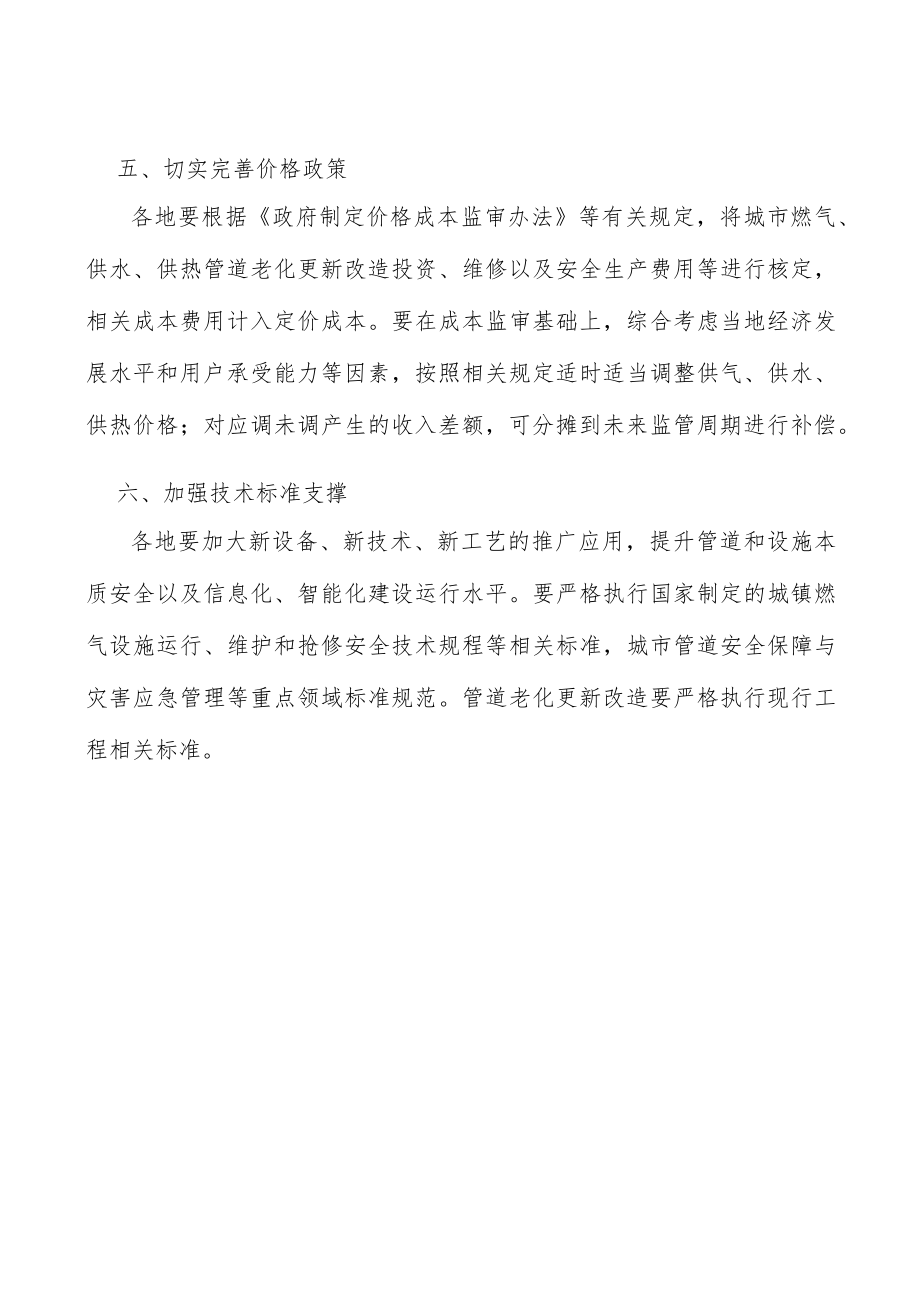 五、切实完善价格政策

各地要根据《政府制定价格成本监审办法》等有关规定，将城市燃气、供水、供热管道老化更新改造投资、维修以及安全生产费用等进行核定，相关成本费用计入定价成本。要在成本监审基础上，综合考虑当地经济发展水平和用户承受能力等因素，按照相关规定适时适当调整供气、供水、供热价格；对应调未调产生的收入差额，可分摊到未来监管周期进行补偿。

六、加强技术标准支撑

各地要加大新设备、新技术、新工艺的推广应用，提升管道和设施本质安全以及信息化、智能化建设运行水平。要严格执行国家制定的城镇燃气设施运行、维护和抢修安全技术规程等相关标准，城市管道安全保障与灾害应急管理等重点领域标准规范。管道老化更新改造要严格执行现行工程相关标准。